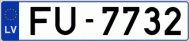 LV
FU-7732